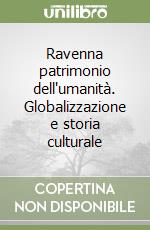 unilibro

Ravenna patrimonio dell'umanità. Globalizzazione e storia culturale

COPERTINA NON DISPONIBILE